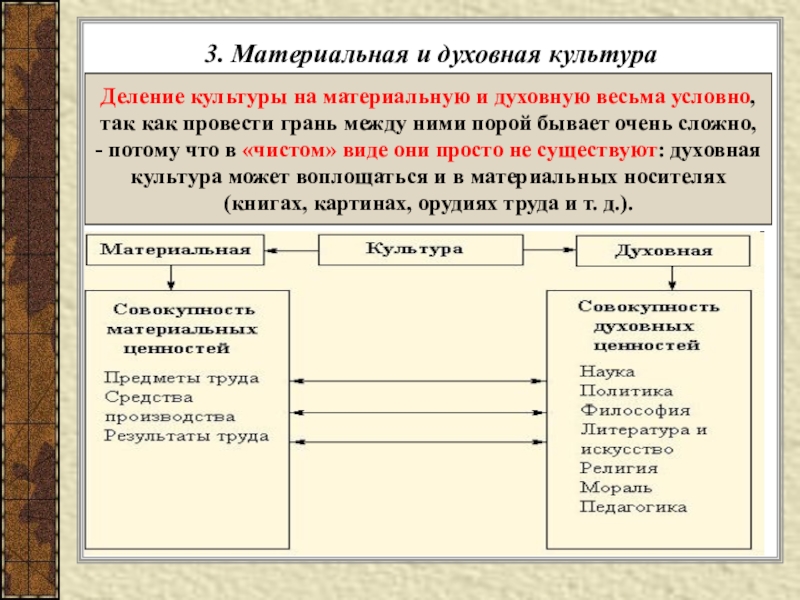 3. Материальная и духовная культура

Деление культуры на материальную и духовную весьма условно, так как провести грань между ними порой бывает очень сложно, - потому что в «чистом» виде они просто не существуют: духовная культура может воплощаться и в материальных носителях (книгах, картинах, орудиях труда и т. д.).

Материальная

Культура

Духовная

Совокупность материальных ценностей

Предметы труда
Средства производства
Результаты труда

Совокупность духовных ценностей

Наука
Политика
Философия
Литература и искусство
Религия
Мораль
Педагогика